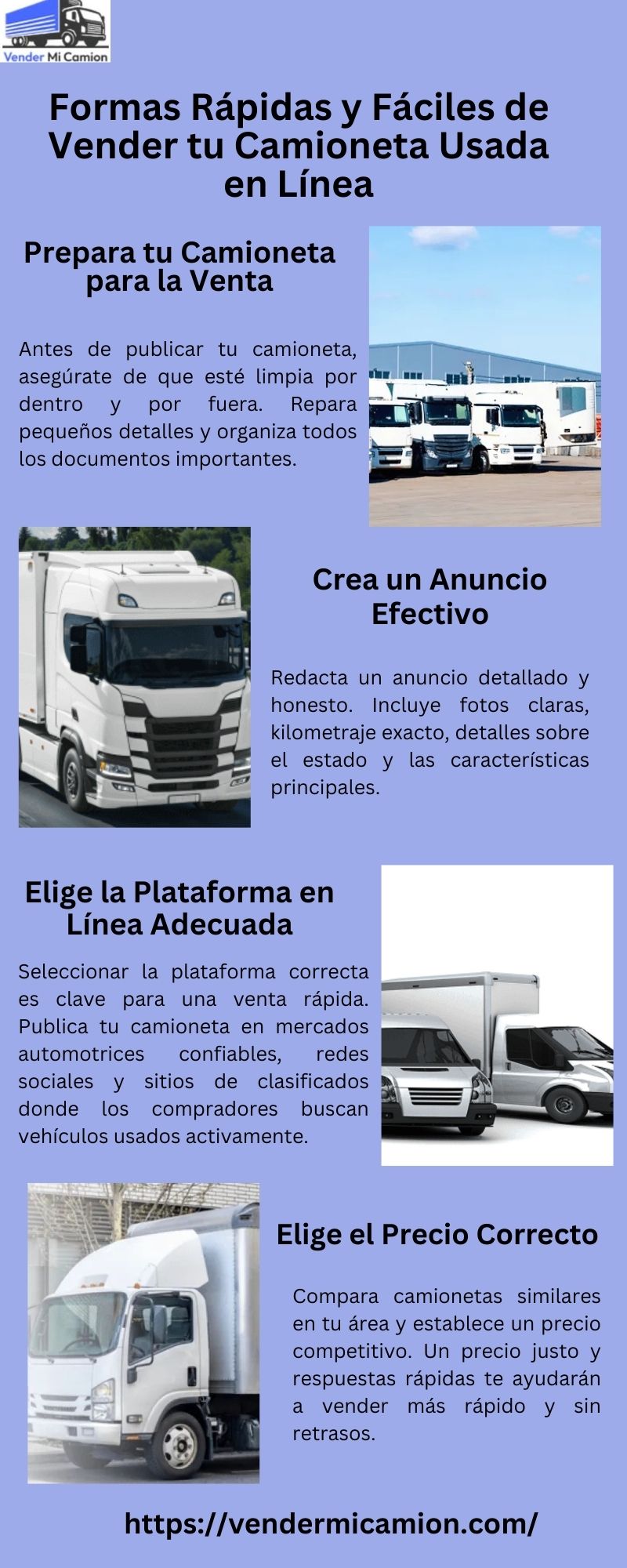 Vender Mi Camion

Formas Rápidas y Fáciles de Vender tu Camioneta Usada en Línea

Prepara tu Camioneta para la Venta

Antes de publicar tu camioneta, asegúrate de que esté limpia por dentro y por fuera. Repara pequeños detalles y organiza todos los documentos importantes.

Crea un Anuncio Efectivo

Redacta un anuncio detallado y honesto. Incluye fotos claras, kilometraje exacto, detalles sobre el estado y las características principales.

Elige la Plataforma en Línea Adecuada

Seleccionar la plataforma correcta es clave para una venta rápida. Publica tu camioneta en mercados automotrices confiables, redes sociales y sitios de clasificados donde los compradores buscan vehículos usados activamente.

Elige el Precio Correcto

Compara camionetas similares en tu área y establece un precio competitivo. Un precio justo y respuestas rápidas te ayudarán a vender más rápido y sin retrasos.

https://vendermicamion.com/